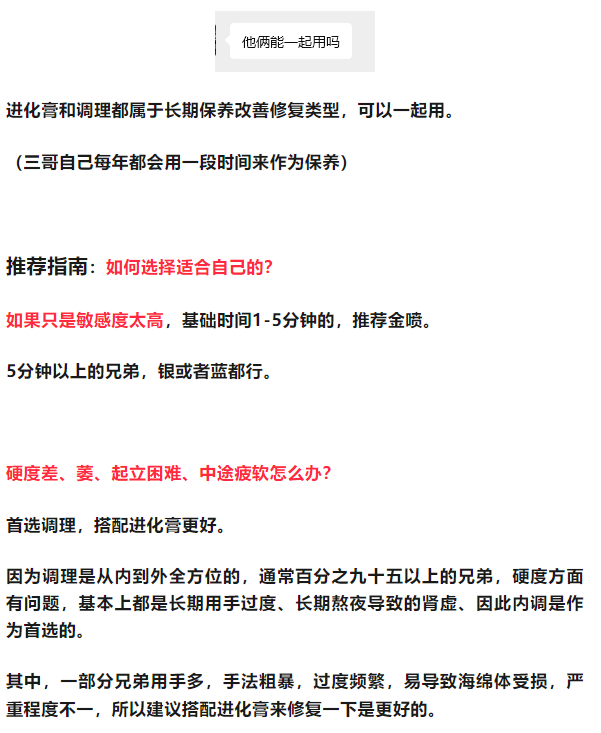 他俩能一起用吗

进化膏和调理都属于长期保养改善修复类型，可以一起用。

（三哥自己每年都会用一段时间来作为保养）

推荐指南：如何选择适合自己的？

如果只是敏感度太高，基础时间1-5分钟的，推荐金喷。

5分钟以上的兄弟，银或者蓝都行。

硬度差、萎、起立困难、中途疲软怎么办？

首选调理，搭配进化膏更好。

因为调理是从内到外全方位的，通常百分之九十五以上的兄弟，硬度方面有问题，基本上都是长期用手过度、长期熬夜导致的肾虚、因此内调是作为首选的。

其中，一部分兄弟用手多，手法粗暴，过度频繁，易导致海绵体受损，严重程度不一，所以建议搭配进化膏来修复一下是更好的。